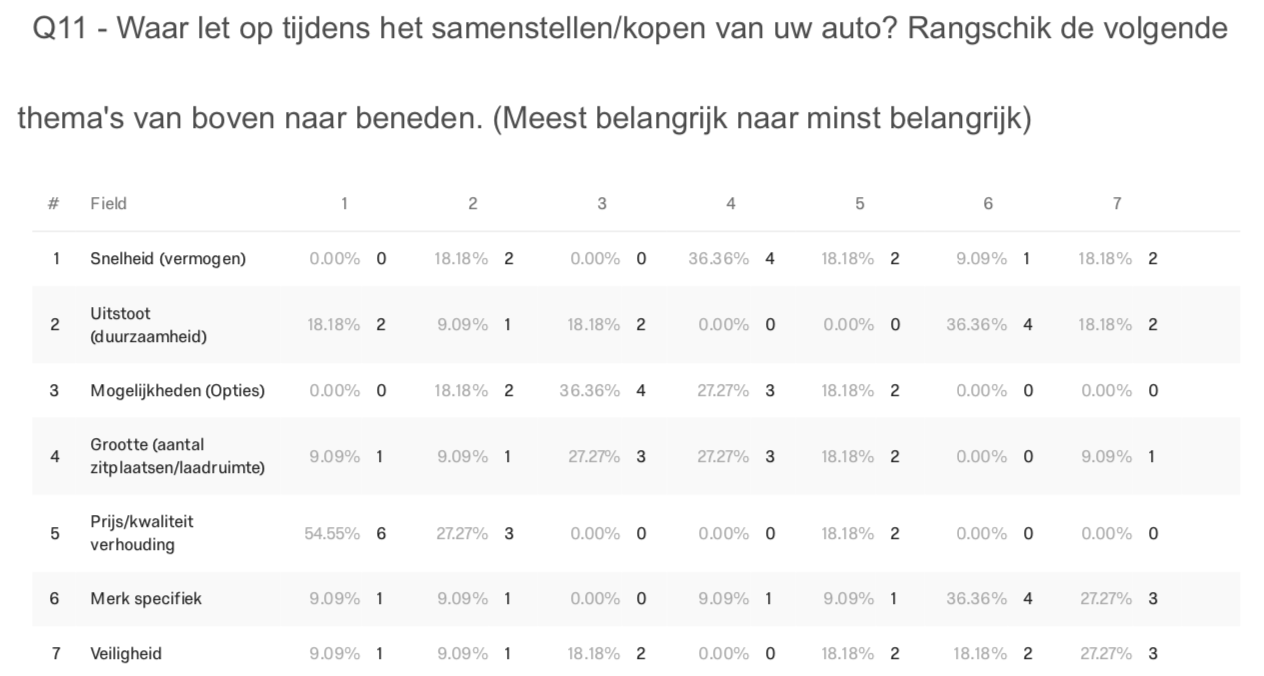 Q11 - Waar let op tijdens het samenstellen/kopen van uw auto? Rangschik de volgende thema's van boven naar beneden. (Meest belangrijk naar minst belangrijk)

| # | Field | 1 | 2 | 3 | 4 | 5 | 6 | 7 |
|---|---|---|---|---|---|---|---|---|
| 1 | Snelheid (vermogen) | 0.00% 0 | 18.18% 2 | 0.00% 0 | 36.36% 4 | 18.18% 2 | 9.09% 1 | 18.18% 2 |
| 2 | Uitstoot (duurzaamheid) | 18.18% 2 | 9.09% 1 | 18.18% 2 | 0.00% 0 | 0.00% 0 | 36.36% 4 | 18.18% 2 |
| 3 | Mogelijkheden (Opties) | 0.00% 0 | 18.18% 2 | 36.36% 4 | 27.27% 3 | 18.18% 2 | 0.00% 0 | 0.00% 0 |
| 4 | Grootte (aantal zitplaatsen/laadruimte) | 9.09% 1 | 9.09% 1 | 27.27% 3 | 27.27% 3 | 18.18% 2 | 0.00% 0 | 9.09% 1 |
| 5 | Prijs/kwaliteit verhouding | 54.55% 6 | 27.27% 3 | 0.00% 0 | 0.00% 0 | 18.18% 2 | 0.00% 0 | 0.00% 0 |
| 6 | Merk specifiek | 9.09% 1 | 9.09% 1 | 0.00% 0 | 9.09% 1 | 9.09% 1 | 36.36% 4 | 27.27% 3 |
| 7 | Veiligheid | 9.09% 1 | 9.09% 1 | 18.18% 2 | 0.00% 0 | 18.18% 2 | 18.18% 2 | 27.27% 3 |